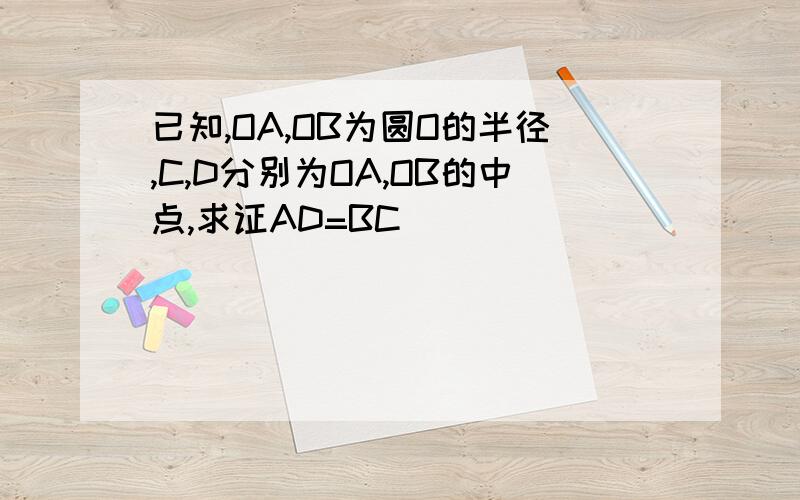 已知,OA,OB为圆O的半径,C,D分别为OA,OB的中点,求证AD=BC